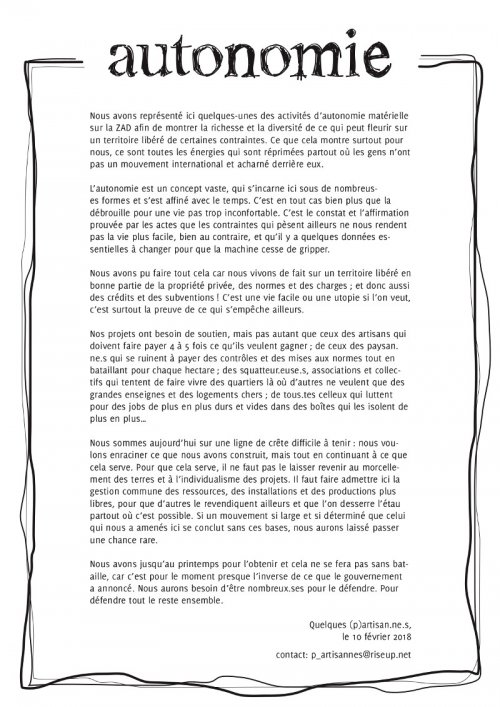 autonomie

Nous avons représenté ici quelques-unes des activités d'autonomie matérielle sur la ZAD afin de montrer la richesse et la diversité de ce qui peut fleurir sur un territoire libéré de certaines contraintes. Ce que cela montre surtout pour nous, ce sont toutes les énergies qui sont réprimées partout où les gens n'ont pas un mouvement international et acharné derrière eux.

L'autonomie est un concept vaste, qui s'incarne ici sous de nombreuses formes et s'est affiné avec le temps. C'est en tout cas bien plus que la débrouille pour une vie pas trop inconfortable. C'est le constat et l'affirmation prouvée par les actes que les contraintes qui pèsent ailleurs ne nous rendent pas la vie plus facile, bien au contraire, et qu'il y a quelques données essentielles à changer pour que la machine cesse de gripper.

Nous avons pu faire tout cela car nous vivons de fait sur un territoire libéré en bonne partie de la propriété privée, des normes et des charges ; et donc aussi des crédits et des subventions ! C'est une vie facile ou une utopie si l'on veut, c'est surtout la preuve de ce qui s'empêche ailleurs.

Nos projets ont besoin de soutien, mais pas autant que ceux des artisans qui doivent faire payer 4 à 5 fois ce qu'ils veulent gagner ; de ceux des paysan.ne.s qui se ruinent à payer des contrôles et des mises aux normes tout en bataillant pour chaque hectare ; des squatteur.euse.s, associations et collectifs qui tentent de faire vivre des quartiers là où d'autres ne veulent que des grandes enseignes et des logements chers ; de tous.tes celleux qui luttent pour des jobs de plus en plus durs et vides dans des boîtes qui les isolent de plus en plus...

Nous sommes aujourd'hui sur une ligne de crête difficile à tenir : nous voulons enraciner ce que nous avons construit, mais tout en continuant à ce que cela serve. Pour que cela serve, il ne faut pas le laisser revenir au morcellement des terres et à l'individualisme des projets. Il faut faire admettre ici la gestion commune des ressources, des installations et des productions plus libres, pour que d'autres le revendiquent ailleurs et que l'on desserre l'étau partout où c'est possible. Si un mouvement si large et si déterminé que celui qui nous a amenés ici se conclut sans ces bases, nous aurons laissé passer une chance rare.

Nous avons jusqu'au printemps pour l'obtenir et cela ne se fera pas sans bataille, car c'est pour le moment presque l'inverse de ce que le gouvernement a annoncé. Nous aurons besoin d'être nombreux.ses pour le défendre. Pour défendre tout le reste ensemble.

Quelques (p)artisan.ne.s,
le 10 février 2018

contact: p_artisannes@riseup.net